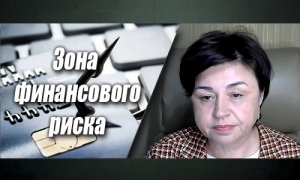 Зона финансового риска